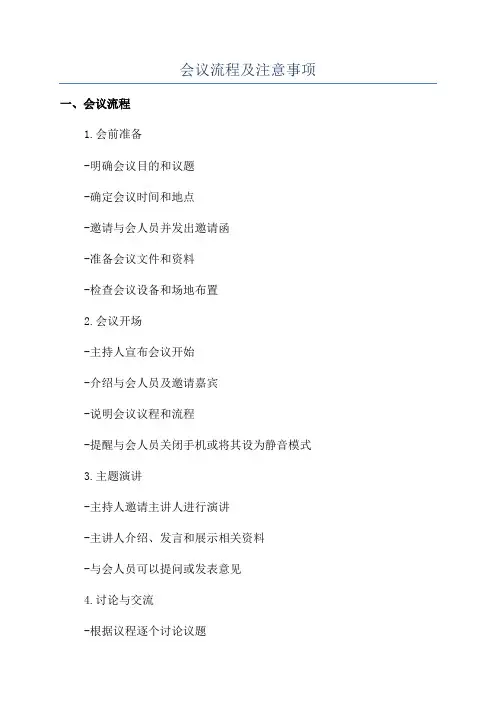 会议流程及注意事项

一、会议流程

1.会前准备

-明确会议目的和议题

-确定会议时间和地点

-邀请与会人员并发出邀请函

-准备会议文件和资料

-检查会议设备和场地布置

2.会议开场

-主持人宣布会议开始

-介绍与会人员及邀请嘉宾

-说明会议议程和流程

-提醒与会人员关闭手机或将其设为静音模式

3.主题演讲

-主持人邀请主讲人进行演讲

-主讲人介绍、发言和展示相关资料

-与会人员可以提问或发表意见

4.讨论与交流

-根据议程逐个讨论议题